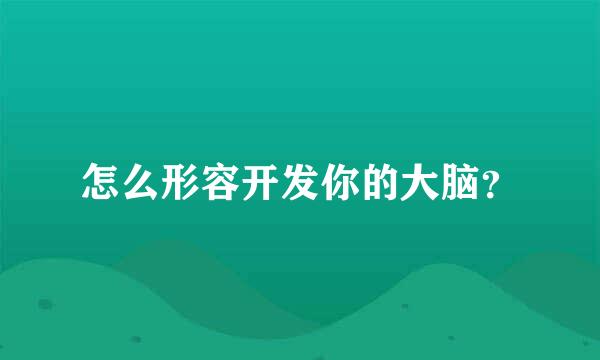 怎么形容开发你的大脑?